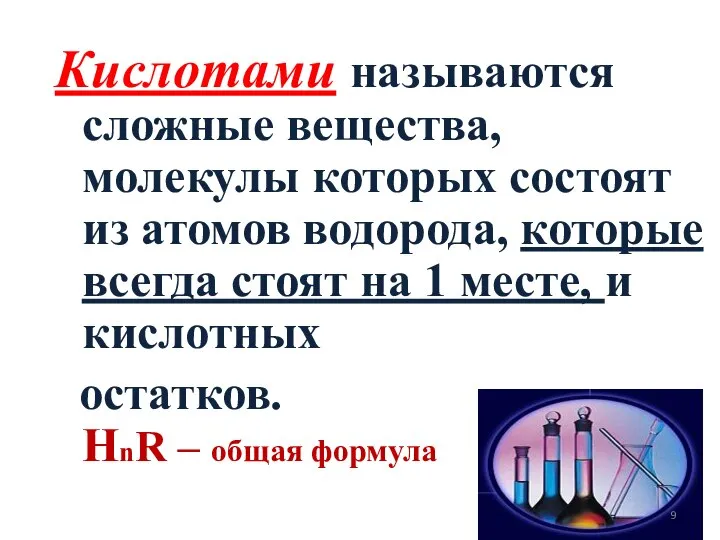 Кислотами называются сложные вещества, молекулы которых состоят из атомов водорода, которые всегда стоят на 1 месте, и кислотных

остатков.
$H_nR$ – общая формула

9